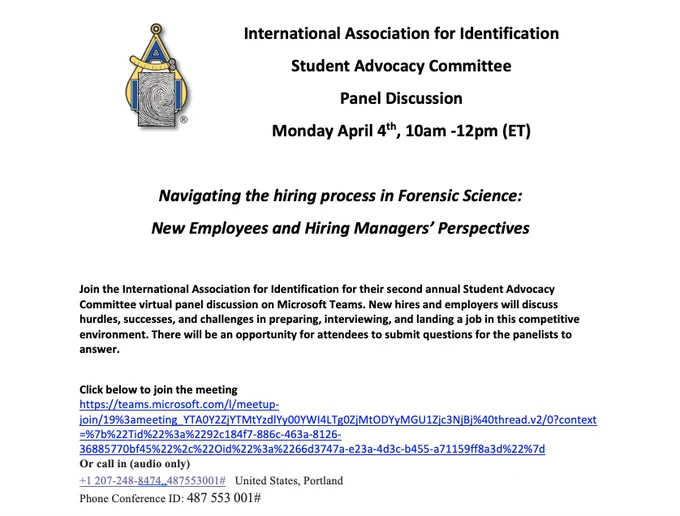 International Association for Identification

Student Advocacy Committee

Panel Discussion

Monday April 4$^{th}$, 10am -12pm (ET)

Navigating the hiring process in Forensic Science:

New Employees and Hiring Managers' Perspectives

Join the International Association for Identification for their second annual Student Advocacy Committee virtual panel discussion on Microsoft Teams. New hires and employers will discuss hurdles, successes, and challenges in preparing, interviewing, and landing a job in this competitive environment. There will be an opportunity for attendees to submit questions for the panelists to answer.

Click below to join the meeting
https://teams.microsoft.com/l/meetup-join/19%3ameeting_YTA0Y2ZjYTMtYzdlYy00YWI4LTg0ZjMtODYyMGU1Zjc3NjBj%40thread.v2/0?context=%7b%22Tid%22%3a%2292c184f7-886c-463a-8126-36885770bf45%22%2c%22Oid%22%3a%2266d3747a-e23a-4d3c-b455-a71159ff8a3d%22%7d
Or call in (audio only)
+1 207-248-8474,,487553001# United States, Portland
Phone Conference ID: 487 553 001#